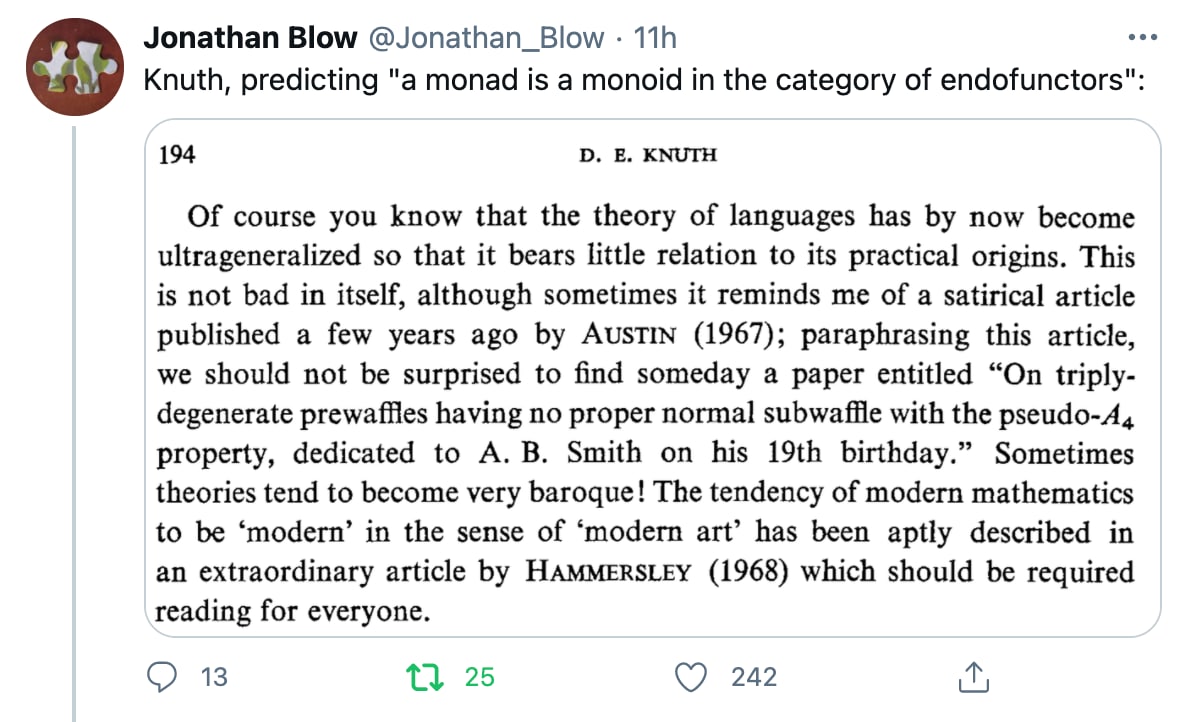 Jonathan Blow @Jonathan_Blow · 11h
Knuth, predicting "a monad is a monoid in the category of endofunctors":

194 D. E. KNUTH

Of course you know that the theory of languages has by now become ultrageneralized so that it bears little relation to its practical origins. This is not bad in itself, although sometimes it reminds me of a satirical article published a few years ago by AUSTIN (1967); paraphrasing this article, we should not be surprised to find someday a paper entitled "On triply-degenerate prewaffles having no proper normal subwaffle with the pseudo-$A_4$ property, dedicated to A. B. Smith on his 19th birthday." Sometimes theories tend to become very baroque! The tendency of modern mathematics to be 'modern' in the sense of 'modern art' has been aptly described in an extraordinary article by HAMMERSLEY (1968) which should be required reading for everyone.

13 25 242